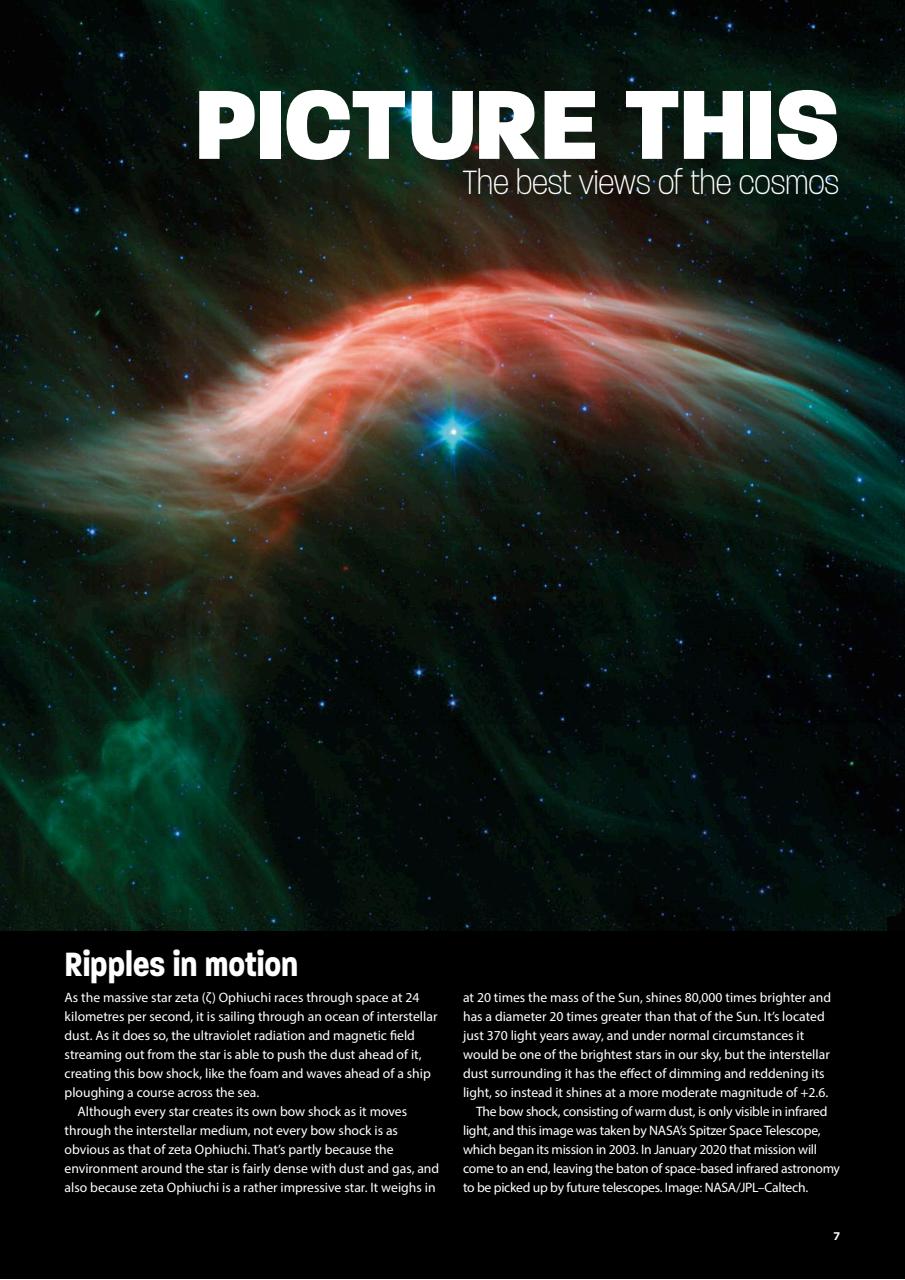 PICTURE THIS
The best views of the cosmos

Ripples in motion

As the massive star zeta (ζ) Ophiuchi races through space at 24 kilometres per second, it is sailing through an ocean of interstellar dust. As it does so, the ultraviolet radiation and magnetic field streaming out from the star is able to push the dust ahead of it, creating this bow shock, like the foam and waves ahead of a ship ploughing a course across the sea.

Although every star creates its own bow shock as it moves through the interstellar medium, not every bow shock is as obvious as that of zeta Ophiuchi. That's partly because the environment around the star is fairly dense with dust and gas, and also because zeta Ophiuchi is a rather impressive star. It weighs in at 20 times the mass of the Sun, shines 80,000 times brighter and has a diameter 20 times greater than that of the Sun. It's located just 370 light years away, and under normal circumstances it would be one of the brightest stars in our sky, but the interstellar dust surrounding it has the effect of dimming and reddening its light, so instead it shines at a more moderate magnitude of +2.6.

The bow shock, consisting of warm dust, is only visible in infrared light, and this image was taken by NASA's Spitzer Space Telescope, which began its mission in 2003. In January 2020 that mission will come to an end, leaving the baton of space-based infrared astronomy to be picked up by future telescopes. Image: NASA/JPL–Caltech.

7